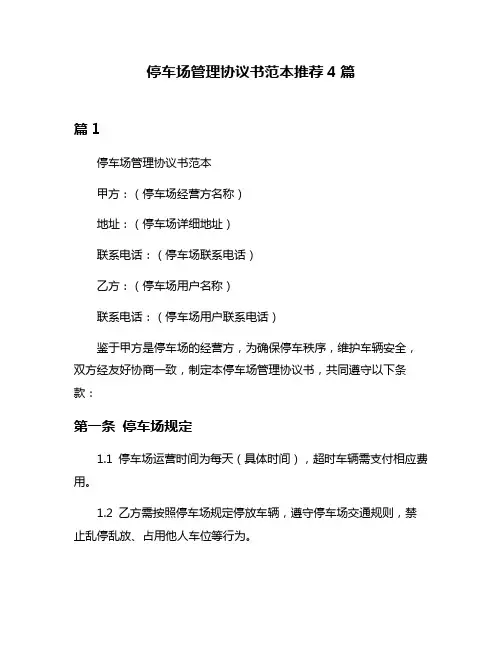 停车场管理协议书范本推荐 4 篇

篇 1

停车场管理协议书范本

甲方：（停车场经营方名称）

地址：（停车场详细地址）

联系电话：（停车场联系电话）

乙方：（停车场用户名称）

联系电话：（停车场用户联系电话）

鉴于甲方是停车场的经营方，为确保停车秩序，维护车辆安全，双方经友好协商一致，制定本停车场管理协议书，共同遵守以下条款：

第一条 停车场规定

1.1 停车场运营时间为每天（具体时间），超时车辆需支付相应费用。

1.2 乙方需按照停车场规定停放车辆，遵守停车场交通规则，禁止乱停乱放、占用他人车位等行为。